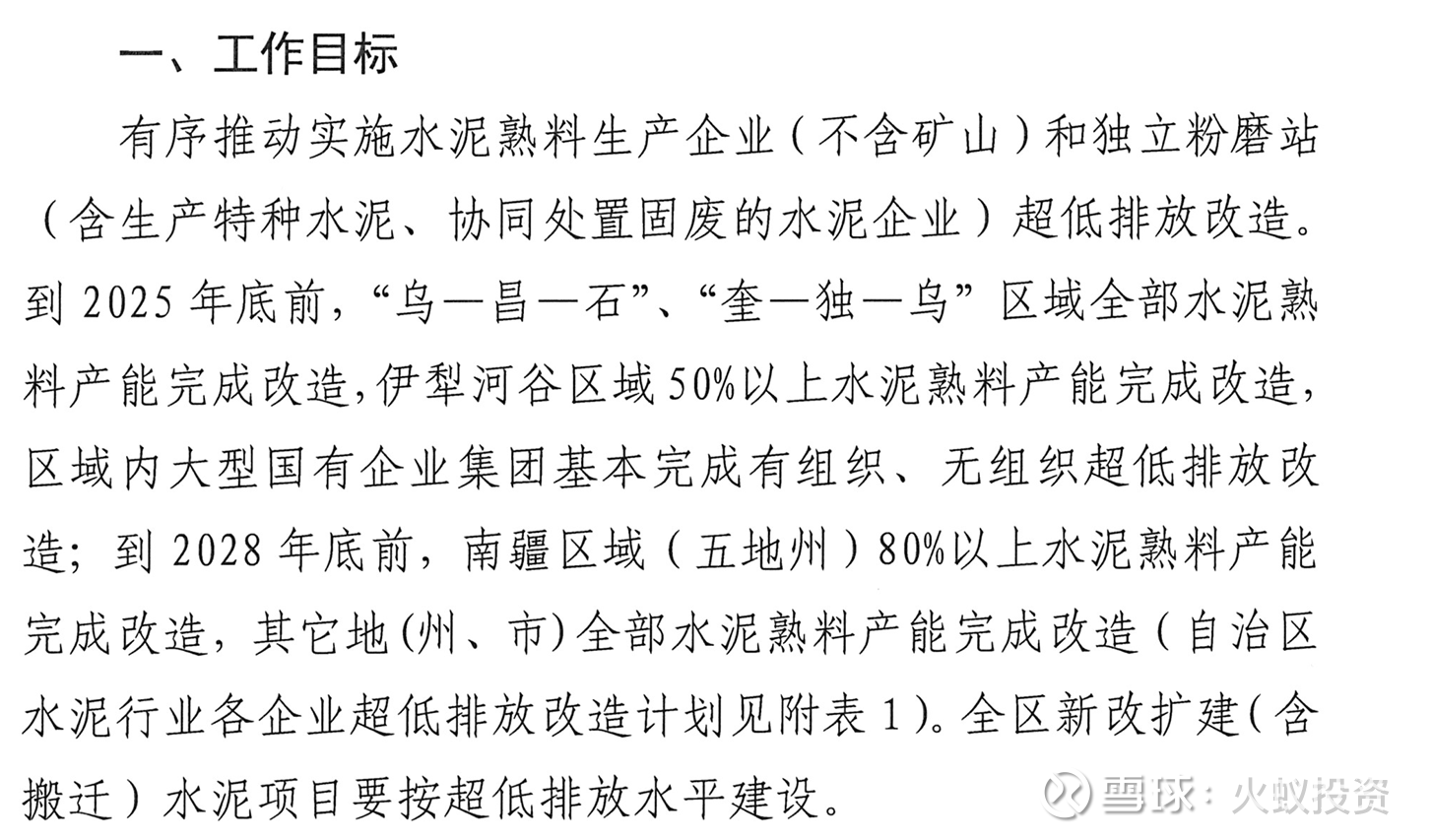 一、工作目标

有序推动实施水泥熟料生产企业（不含矿山）和独立粉磨站（含生产特种水泥、协同处置固废的水泥企业）超低排放改造。到2025年底前，“乌—昌—石”、“奎—独—乌”区域全部水泥熟料产能完成改造，伊犁河谷区域50%以上水泥熟料产能完成改造，区域内大型国有企业集团基本完成有组织、无组织超低排放改造；到2028年底前，南疆区域（五地州）80%以上水泥熟料产能完成改造，其它地(州、市)全部水泥熟料产能完成改造（自治区水泥行业各企业超低排放改造计划见附表1)。全区新改扩建(含搬迁）水泥项目要按超低排放水平建设。

雪球：火蚁投资